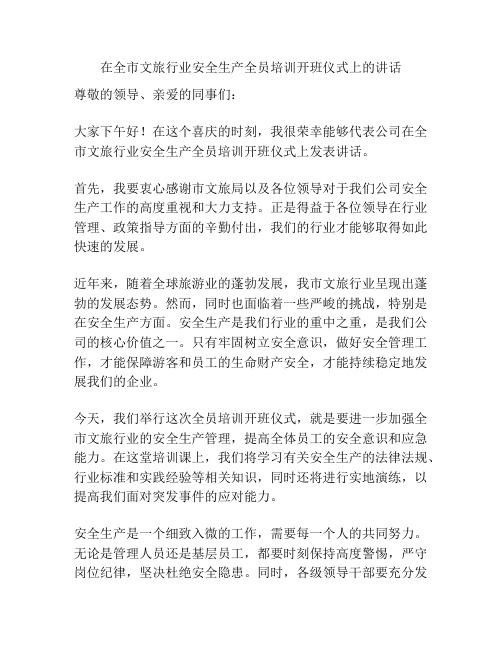 在全市文旅行业安全生产全员培训开班仪式上的讲话

尊敬的领导、亲爱的同事们：

大家下午好！在这个喜庆的时刻，我很荣幸能够代表公司在全市文旅行业安全生产全员培训开班仪式上发表讲话。

首先，我要衷心感谢市文旅局以及各位领导对于我们公司安全生产工作的高度重视和大力支持。正是得益于各位领导在行业管理、政策指导方面的辛勤付出，我们的行业才能够取得如此快速的发展。

近年来，随着全球旅游业的蓬勃发展，我市文旅行业呈现出蓬勃的发展态势。然而，同时也面临着一些严峻的挑战，特别是在安全生产方面。安全生产是我们行业的重中之重，是我们公司的核心价值之一。只有牢固树立安全意识，做好安全管理工作，才能保障游客和员工的生命财产安全，才能持续稳定地发展我们的企业。

今天，我们举行这次全员培训开班仪式，就是要进一步加强全市文旅行业的安全生产管理，提高全体员工的安全意识和应急能力。在这堂培训课上，我们将学习有关安全生产的法律法规、行业标准和实践经验等相关知识，同时还将进行实地演练，以提高我们面对突发事件的应对能力。

安全生产是一个细致入微的工作，需要每一个人的共同努力。无论是管理人员还是基层员工，都要时刻保持高度警惕，严守岗位纪律，坚决杜绝安全隐患。同时，各级领导干部要充分发